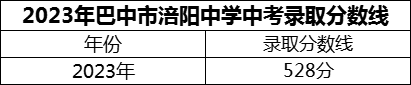 2023年巴中市涪阳中学中考录取分数线

| 年份 | 录取分数线 |
|---|---|
| 2023年 | 528分 |